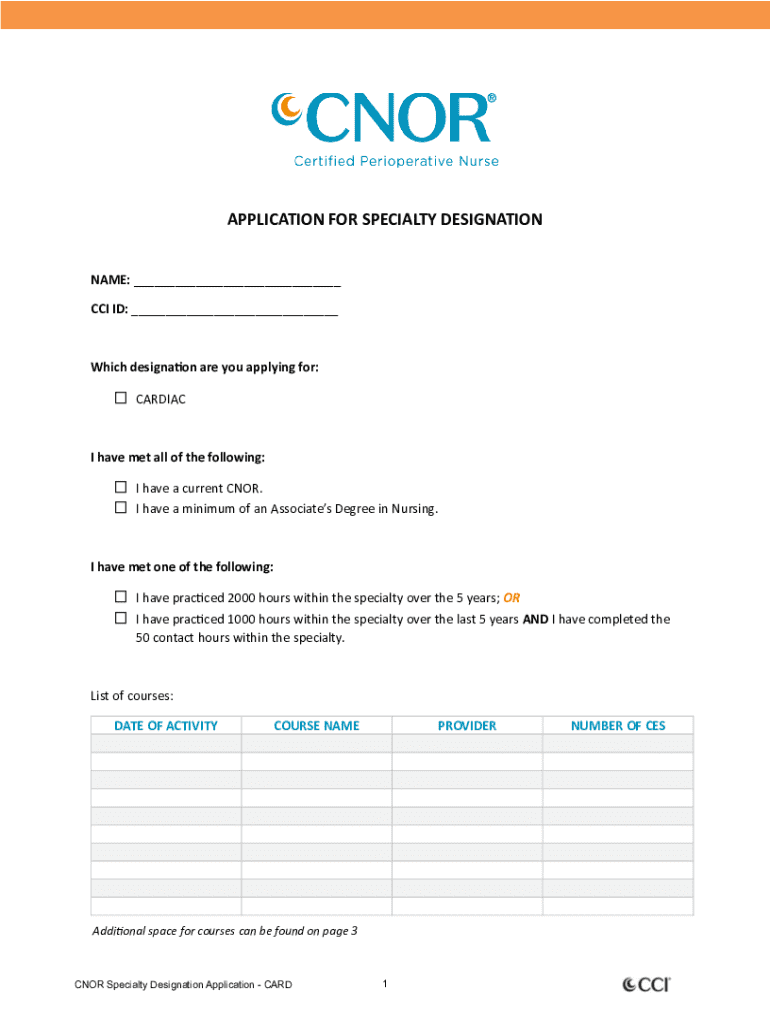 CNOR®
Certified Perioperative Nurse

APPLICATION FOR SPECIALTY DESIGNATION

NAME: ______________________________

CCI ID: ______________________________

Which designation are you applying for:

☐ CARDIAC

I have met all of the following:

☐ I have a current CNOR.
☐ I have a minimum of an Associate's Degree in Nursing.

I have met one of the following:

☐ I have practiced 2000 hours within the specialty over the 5 years; OR
☐ I have practiced 1000 hours within the specialty over the last 5 years AND I have completed the 50 contact hours within the specialty.

List of courses:

| DATE OF ACTIVITY | COURSE NAME | PROVIDER | NUMBER OF CES |
|---|---|---|---|
| | | | |
| | | | |
| | | | |
| | | | |
| | | | |
| | | | |
| | | | |
| | | | |
| | | | |
| | | | |

Additional space for courses can be found on page 3

CNOR Specialty Designation Application - CARD

1

CCI®